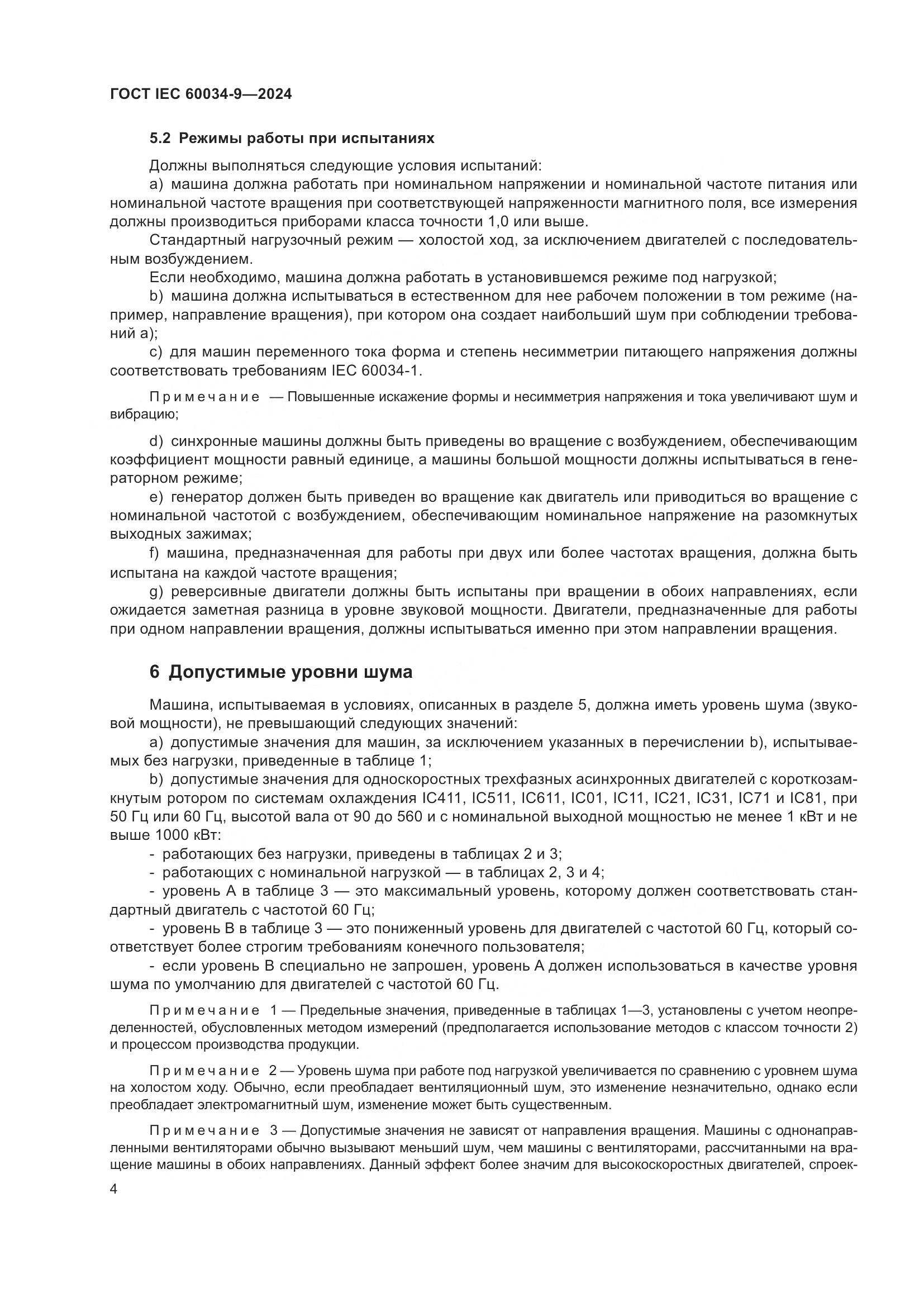 ГОСТ IEC 60034-9—2024

5.2 Режимы работы при испытаниях

Должны выполняться следующие условия испытаний:

a) машина должна работать при номинальном напряжении и номинальной частоте питания или номинальной частоте вращения при соответствующей напряженности магнитного поля, все измерения должны производиться приборами класса точности 1,0 или выше.

Стандартный нагрузочный режим — холостой ход, за исключением двигателей с последовательным возбуждением.

Если необходимо, машина должна работать в установившемся режиме под нагрузкой;

b) машина должна испытываться в естественном для нее рабочем положении в том режиме (например, направление вращения), при котором она создает наибольший шум при соблюдении требований a);

c) для машин переменного тока форма и степень несимметрии питающего напряжения должны соответствовать требованиям IEC 60034-1.

Примечание — Повышенные искажение формы и несимметрия напряжения и тока увеличивают шум и вибрацию;

d) синхронные машины должны быть приведены во вращение с возбуждением, обеспечивающим коэффициент мощности равный единице, а машины большой мощности должны испытываться в генераторном режиме;

e) генератор должен быть приведен во вращение как двигатель или приводиться во вращение с номинальной частотой с возбуждением, обеспечивающим номинальное напряжение на разомкнутых выходных зажимах;

f) машина, предназначенная для работы при двух или более частотах вращения, должна быть испытана на каждой частоте вращения;

g) реверсивные двигатели должны быть испытаны при вращении в обоих направлениях, если ожидается заметная разница в уровне звуковой мощности. Двигатели, предназначенные для работы при одном направлении вращения, должны испытываться именно при этом направлении вращения.

6 Допустимые уровни шума

Машина, испытываемая в условиях, описанных в разделе 5, должна иметь уровень шума (звуковой мощности), не превышающий следующих значений:

a) допустимые значения для машин, за исключением указанных в перечислении b), испытываемых без нагрузки, приведенные в таблице 1;

b) допустимые значения для односкоростных трехфазных асинхронных двигателей с короткозамкнутым ротором по системам охлаждения IC411, IC511, IC611, IC01, IC11, IC21, IC31, IC71 и IC81, при 50 Гц или 60 Гц, высотой вала от 90 до 560 и с номинальной выходной мощностью не менее 1 кВт и не выше 1000 кВт:

- работающих без нагрузки, приведены в таблицах 2 и 3;
- работающих с номинальной нагрузкой — в таблицах 2, 3 и 4;
- уровень A в таблице 3 — это максимальный уровень, которому должен соответствовать стандартный двигатель с частотой 60 Гц;
- уровень B в таблице 3 — это пониженный уровень для двигателей с частотой 60 Гц, который соответствует более строгим требованиям конечного пользователя;
- если уровень B специально не запрошен, уровень A должен использоваться в качестве уровня шума по умолчанию для двигателей с частотой 60 Гц.

Примечание 1 — Предельные значения, приведенные в таблицах 1—3, установлены с учетом неопределенностей, обусловленных методом измерений (предполагается использование методов с классом точности 2) и процессом производства продукции.

Примечание 2 — Уровень шума при работе под нагрузкой увеличивается по сравнению с уровнем шума на холостом ходу. Обычно, если преобладает вентиляционный шум, это изменение незначительно, однако если преобладает электромагнитный шум, изменение может быть существенным.

Примечание 3 — Допустимые значения не зависят от направления вращения. Машины с однонаправленными вентиляторами обычно вызывают меньший шум, чем машины с вентиляторами, рассчитанными на вращение машины в обоих направлениях. Данный эффект более значим для высокоскоростных двигателей, спроек-

4